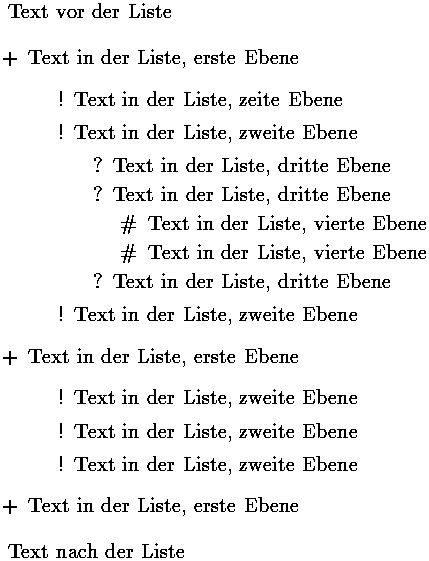 Text vor der Liste

+ Text in der Liste, erste Ebene

! Text in der Liste, zeite Ebene

! Text in der Liste, zweite Ebene

? Text in der Liste, dritte Ebene

? Text in der Liste, dritte Ebene

# Text in der Liste, vierte Ebene

# Text in der Liste, vierte Ebene

? Text in der Liste, dritte Ebene

! Text in der Liste, zweite Ebene

+ Text in der Liste, erste Ebene

! Text in der Liste, zweite Ebene

! Text in der Liste, zweite Ebene

! Text in der Liste, zweite Ebene

+ Text in der Liste, erste Ebene

Text nach der Liste